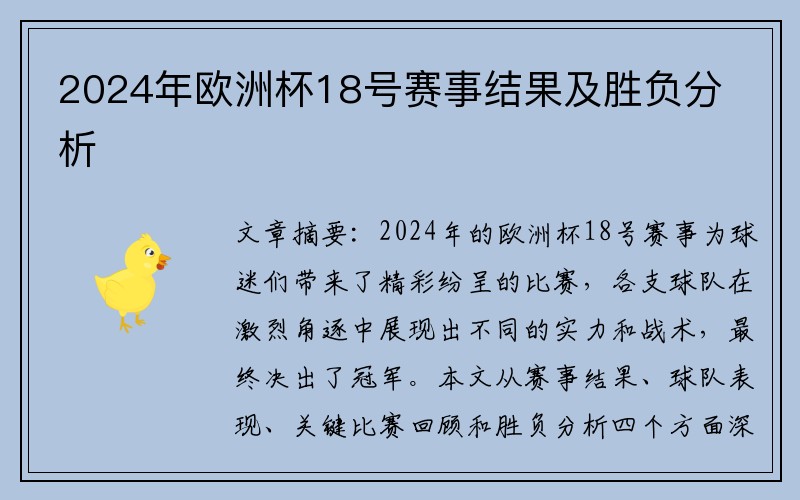 2024年欧洲杯18号赛事结果及胜负分析

文章摘要：2024年的欧洲杯18号赛事为球迷们带来了精彩纷呈的比赛，各支球队在激烈角逐中展现出不同的实力和战术，最终决出了冠军。本文从赛事结果、球队表现、关键比赛回顾和胜负分析四个方面深